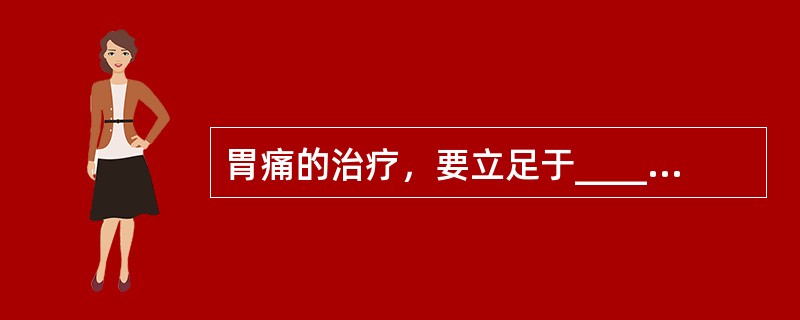 胃痛的治疗，要立足于____...